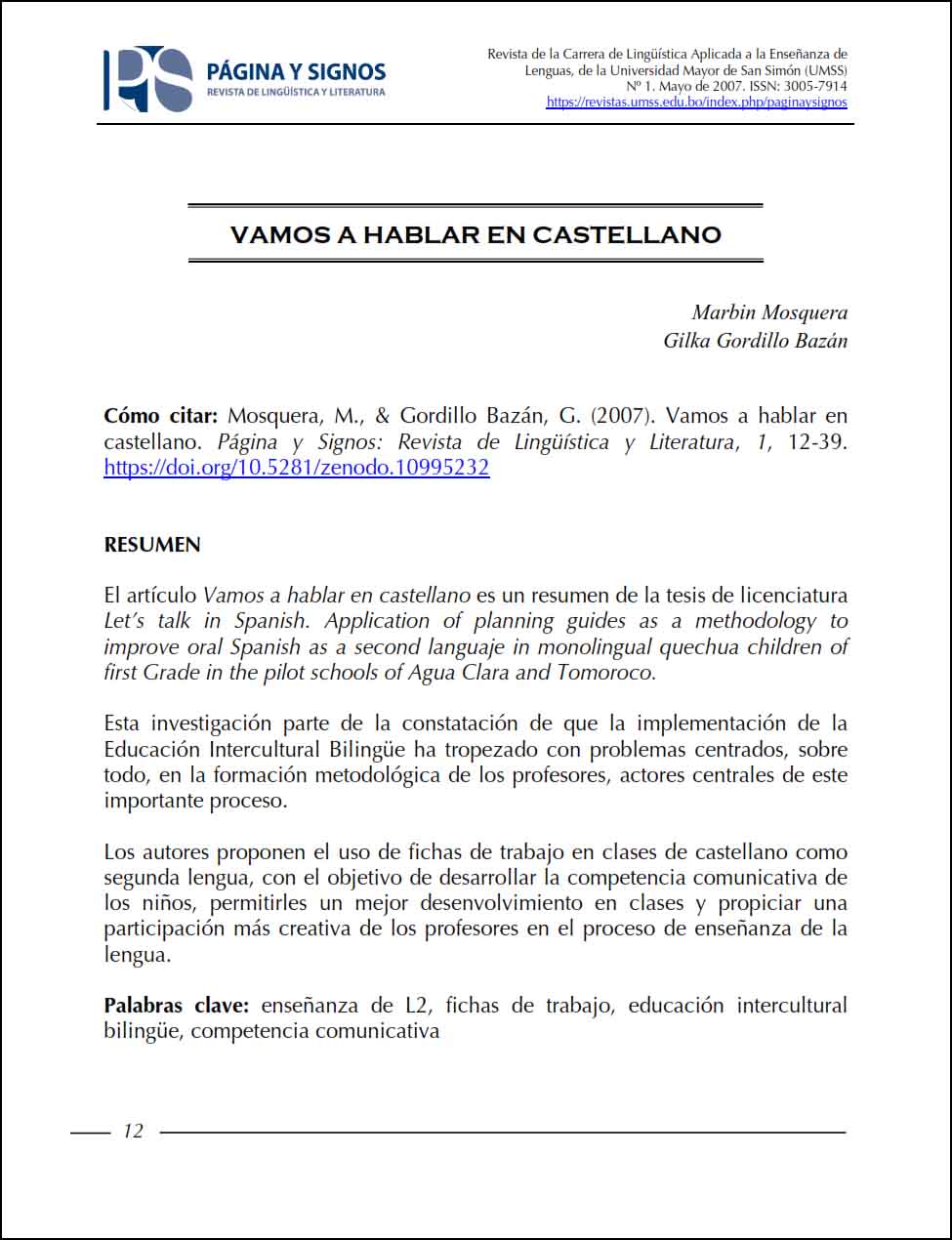 PÁGINA Y SIGNOS
REVISTA DE LINGÜÍSTICA Y LITERATURA

Revista de la Carrera de Lingüística Aplicada a la Enseñanza de Lenguas, de la Universidad Mayor de San Simón (UMSS)
Nº 1. Mayo de 2007. ISSN: 3005-7914
https://revistas.umss.edu.bo/index.php/paginaysignos

VAMOS A HABLAR EN CASTELLANO

Marbin Mosquera
Gilka Gordillo Bazán

Cómo citar: Mosquera, M., & Gordillo Bazán, G. (2007). Vamos a hablar en castellano. Página y Signos: Revista de Lingüística y Literatura, 1, 12-39. https://doi.org/10.5281/zenodo.10995232

RESUMEN

El artículo Vamos a hablar en castellano es un resumen de la tesis de licenciatura Let's talk in Spanish. Application of planning guides as a methodology to improve oral Spanish as a second languaje in monolingual quechua children of first Grade in the pilot schools of Agua Clara and Tomoroco.

Esta investigación parte de la constatación de que la implementación de la Educación Intercultural Bilingüe ha tropezado con problemas centrados, sobre todo, en la formación metodológica de los profesores, actores centrales de este importante proceso.

Los autores proponen el uso de fichas de trabajo en clases de castellano como segunda lengua, con el objetivo de desarrollar la competencia comunicativa de los niños, permitirles un mejor desenvolvimiento en clases y propiciar una participación más creativa de los profesores en el proceso de enseñanza de la lengua.

Palabras clave: enseñanza de L2, fichas de trabajo, educación intercultural bilingüe, competencia comunicativa

12